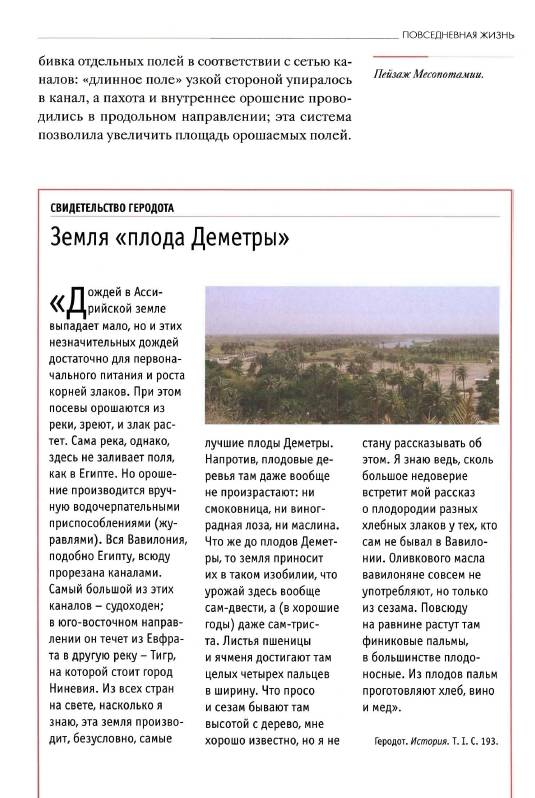 ПОВСЕДНЕВНАЯ ЖИЗНЬ

бивка отдельных полей в соответствии с сетью каналов: «длинное поле» узкой стороной упиралось в канал, а пахота и внутреннее орошение проводились в продольном направлении; эта система позволила увеличить площадь орошаемых полей.

Пейзаж Месопотамии.

СВИДЕТЕЛЬСТВО ГЕРОДОТА

Земля «плода Деметры»

«Дождей в Ассирийской земле выпадает мало, но и этих незначительных дождей достаточно для первоначального питания и роста корней злаков. При этом посевы орошаются из реки, зреют, и злак растет. Сама река, однако, здесь не заливает поля, как в Египте. Но орошение производится вручную водочерпательными приспособлениями (журавлями). Вся Вавилония, подобно Египту, всюду прорезана каналами. Самый большой из этих каналов – судоходен; в юго-восточном направлении он течет из Евфрата в другую реку – Тигр, на которой стоит город Ниневия. Из всех стран на свете, насколько я знаю, эта земля производит, безусловно, самые

лучшие плоды Деметры. Напротив, плодовые деревья там даже вообще не произрастают: ни смоковница, ни виноградная лоза, ни маслина. Что же до плодов Деметры, то земля приносит их в таком изобилии, что урожай здесь вообще сам-двести, а (в хорошие годы) даже сам-триста. Листья пшеницы и ячменя достигают там целых четырех пальцев в ширину. Что просо и сезам бывают там высотой с дерево, мне хорошо известно, но я не

стану рассказывать об этом. Я знаю ведь, сколь большое недоверие встретит мой рассказ о плодородии разных хлебных злаков у тех, кто сам не бывал в Вавилонии. Оливкового масла вавилоняне совсем не употребляют, но только из сезама. Повсюду на равнине растут там финиковые пальмы, в большинстве плодоносные. Из плодов пальм проготовляют хлеб, вино и мед».

Геродот. История. Т. I. С. 193.